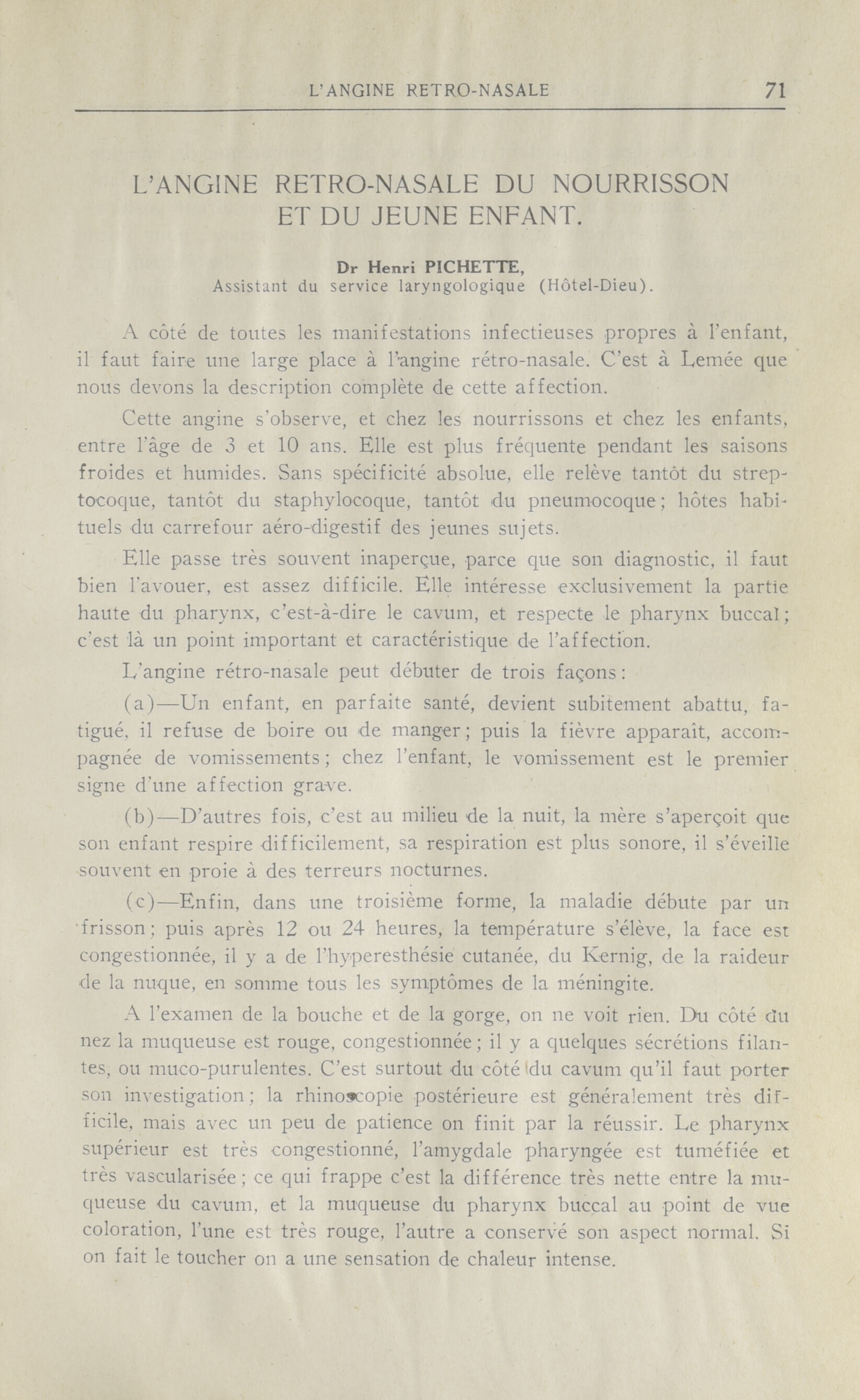 L'ANGINE RETRO-NASALE 71

L'ANGINE RETRO-NASALE DU NOURRISSON ET DU JEUNE ENFANT.

Dr Henri PICHETTE,
Assistant du service laryngologique (Hôtel-Dieu).

A côté de toutes les manifestations infectieuses propres à l'enfant, il faut faire une large place à l'angine rétro-nasale. C'est à Lemée que nous devons la description complète de cette affection.

Cette angine s'observe, et chez les nourrissons et chez les enfants, entre l'âge de 3 et 10 ans. Elle est plus fréquente pendant les saisons froides et humides. Sans spécificité absolue, elle relève tantôt du streptocoque, tantôt du staphylocoque, tantôt du pneumocoque; hôtes habituels du carrefour aéro-digestif des jeunes sujets.

Elle passe très souvent inaperçue, parce que son diagnostic, il faut bien l'avouer, est assez difficile. Elle intéresse exclusivement la partie haute du pharynx, c'est-à-dire le cavum, et respecte le pharynx buccal; c'est là un point important et caractéristique de l'affection.

L'angine rétro-nasale peut débuter de trois façons:

(a)—Un enfant, en parfaite santé, devient subitement abattu, fatigué, il refuse de boire ou de manger; puis la fièvre apparaît, accompagnée de vomissements; chez l'enfant, le vomissement est le premier signe d'une affection grave.

(b)—D'autres fois, c'est au milieu de la nuit, la mère s'aperçoit que son enfant respire difficilement, sa respiration est plus sonore, il s'éveille souvent en proie à des terreurs nocturnes.

(c)—Enfin, dans une troisième forme, la maladie débute par un frisson; puis après 12 ou 24 heures, la température s'élève, la face est congestionnée, il y a de l'hyperesthésie cutanée, du Kernig, de la raideur de la nuque, en somme tous les symptômes de la méningite.

A l'examen de la bouche et de la gorge, on ne voit rien. Du côté du nez la muqueuse est rouge, congestionnée; il y a quelques sécrétions filantes, ou muco-purulentes. C'est surtout du côté du cavum qu'il faut porter son investigation; la rhinoscopie postérieure est généralement très difficile, mais avec un peu de patience on finit par la réussir. Le pharynx supérieur est très congestionné, l'amygdale pharyngée est tuméfiée et très vascularisée; ce qui frappe c'est la différence très nette entre la muqueuse du cavum, et la muqueuse du pharynx buccal au point de vue coloration, l'une est très rouge, l'autre a conservé son aspect normal. Si on fait le toucher on a une sensation de chaleur intense.